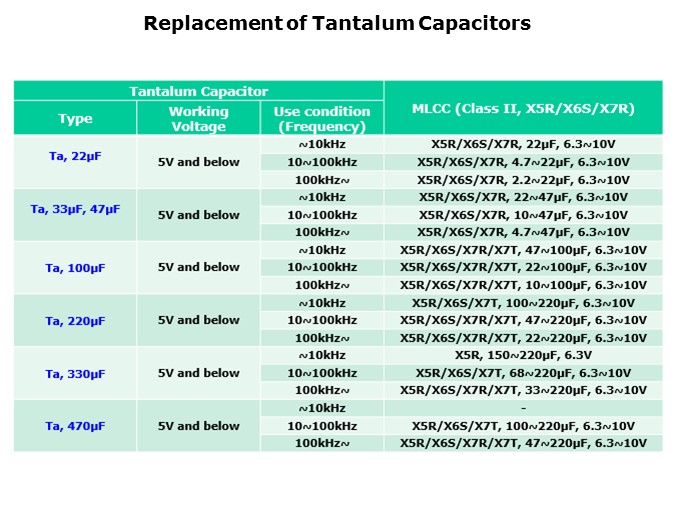 Replacement of Tantalum Capacitors

| Tantalum Capacitor | | | MLCC (Class II, X5R/X6S/X7R) |
|---|---|---|---|
| Type | Working Voltage | Use condition (Frequency) | |
| Ta, 22μF | 5V and below | ~10kHz | X5R/X6S/X7R, 22μF, 6.3~10V |
| | | 10~100kHz | X5R/X6S/X7R, 4.7~22μF, 6.3~10V |
| | | 100kHz~ | X5R/X6S/X7R, 2.2~22μF, 6.3~10V |
| Ta, 33μF, 47μF | 5V and below | ~10kHz | X5R/X6S/X7R, 22~47μF, 6.3~10V |
| | | 10~100kHz | X5R/X6S/X7R, 10~47μF, 6.3~10V |
| | | 100kHz~ | X5R/X6S/X7R, 4.7~47μF, 6.3~10V |
| Ta, 100μF | 5V and below | ~10kHz | X5R/X6S/X7R/X7T, 47~100μF, 6.3~10V |
| | | 10~100kHz | X5R/X6S/X7R/X7T, 22~100μF, 6.3~10V |
| | | 100kHz~ | X5R/X6S/X7R/X7T, 10~100μF, 6.3~10V |
| Ta, 220μF | 5V and below | ~10kHz | X5R/X6S/X7T, 100~220μF, 6.3~10V |
| | | 10~100kHz | X5R/X6S/X7R/X7T, 47~220μF, 6.3~10V |
| | | 100kHz~ | X5R/X6S/X7R/X7T, 22~220μF, 6.3~10V |
| Ta, 330μF | 5V and below | ~10kHz | X5R, 150~220μF, 6.3V |
| | | 10~100kHz | X5R/X6S/X7T, 68~220μF, 6.3~10V |
| | | 100kHz~ | X5R/X6S/X7R/X7T, 33~220μF, 6.3~10V |
| Ta, 470μF | 5V and below | ~10kHz | - |
| | | 10~100kHz | X5R/X6S/X7T, 100~220μF, 6.3~10V |
| | | 100kHz~ | X5R/X6S/X7R/X7T, 47~220μF, 6.3~10V |